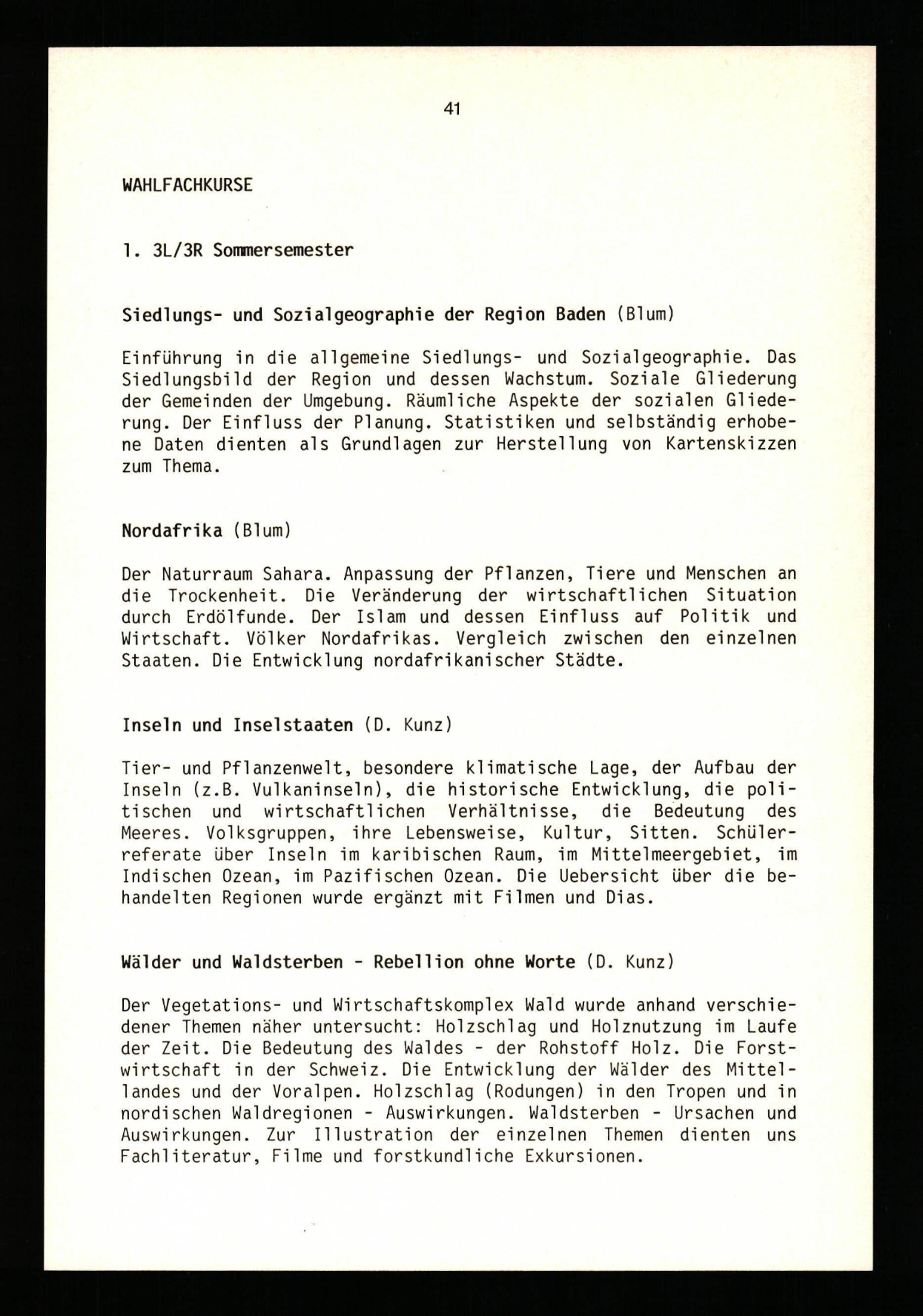 41

WAHLFACHKURSE

1. 3L/3R Sommersemester

Siedlungs- und Sozialgeographie der Region Baden (Blum)

Einführung in die allgemeine Siedlungs- und Sozialgeographie. Das Siedlungsbild der Region und dessen Wachstum. Soziale Gliederung der Gemeinden der Umgebung. Räumliche Aspekte der sozialen Gliederung. Der Einfluss der Planung. Statistiken und selbständig erhobene Daten dienten als Grundlagen zur Herstellung von Kartenskizzen zum Thema.

Nordafrika (Blum)

Der Naturraum Sahara. Anpassung der Pflanzen, Tiere und Menschen an die Trockenheit. Die Veränderung der wirtschaftlichen Situation durch Erdölfunde. Der Islam und dessen Einfluss auf Politik und Wirtschaft. Völker Nordafrikas. Vergleich zwischen den einzelnen Staaten. Die Entwicklung nordafrikanischer Städte.

Inseln und Inselstaaten (D. Kunz)

Tier- und Pflanzenwelt, besondere klimatische Lage, der Aufbau der Inseln (z.B. Vulkaninseln), die historische Entwicklung, die politischen und wirtschaftlichen Verhältnisse, die Bedeutung des Meeres. Volksgruppen, ihre Lebensweise, Kultur, Sitten. Schülerreferate über Inseln im karibischen Raum, im Mittelmeergebiet, im Indischen Ozean, im Pazifischen Ozean. Die Uebersicht über die behandelten Regionen wurde ergänzt mit Filmen und Dias.

Wälder und Waldsterben - Rebellion ohne Worte (D. Kunz)

Der Vegetations- und Wirtschaftskomplex Wald wurde anhand verschiedener Themen näher untersucht: Holzschlag und Holznutzung im Laufe der Zeit. Die Bedeutung des Waldes - der Rohstoff Holz. Die Forstwirtschaft in der Schweiz. Die Entwicklung der Wälder des Mittellandes und der Voralpen. Holzschlag (Rodungen) in den Tropen und in nordischen Waldregionen - Auswirkungen. Waldsterben - Ursachen und Auswirkungen. Zur Illustration der einzelnen Themen dienten uns Fachliteratur, Filme und forstkundliche Exkursionen.